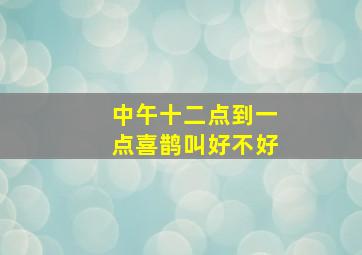 中午十二点到一点喜鹊叫好不好